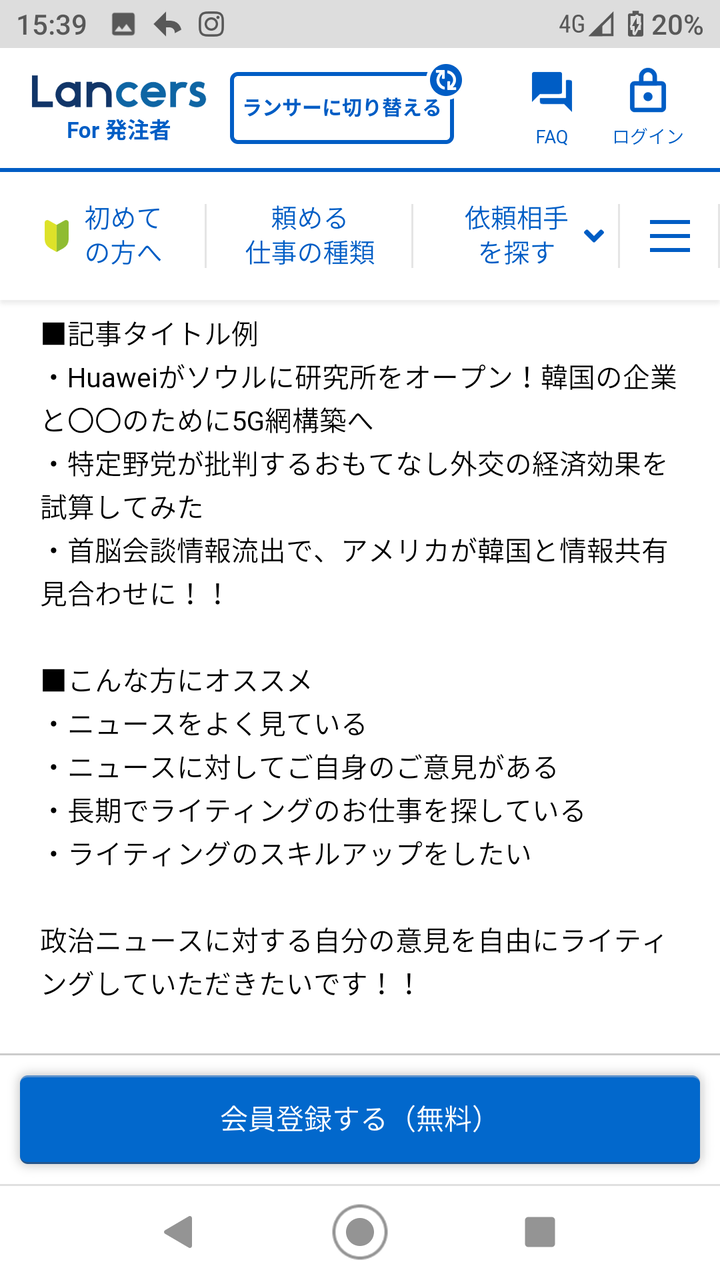 15:39 4G 20%

Lancers
For 発注者

ランサーに切り替える

FAQ
ログイン

初めての方へ
頼める仕事の種類
依頼相手を探す

■記事タイトル例
・Huaweiがソウルに研究所をオープン！韓国の企業と〇〇のために5G網構築へ
・特定野党が批判するおもてなし外交の経済効果を試算してみた
・首脳会談情報流出で、アメリカが韓国と情報共有見合わせに！！

■こんな方にオススメ
・ニュースをよく見ている
・ニュースに対してご自身のご意見がある
・長期でライティングのお仕事を探している
・ライティングのスキルアップをしたい

政治ニュースに対する自分の意見を自由にライティングしていただきたいです！！

会員登録する（無料）